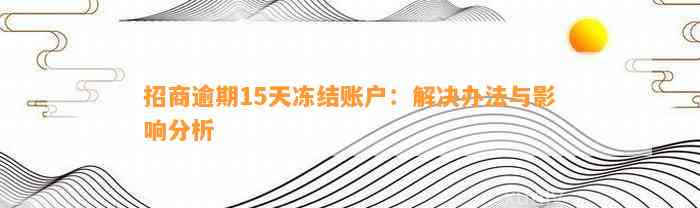 招商逾期15天冻结账户：解决办法与影响分析